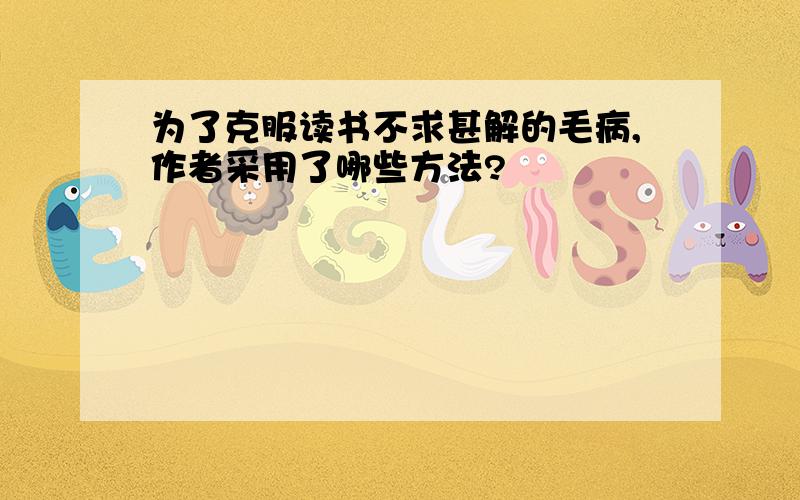 为了克服读书不求甚解的毛病,作者采用了哪些方法?

ENGLISH